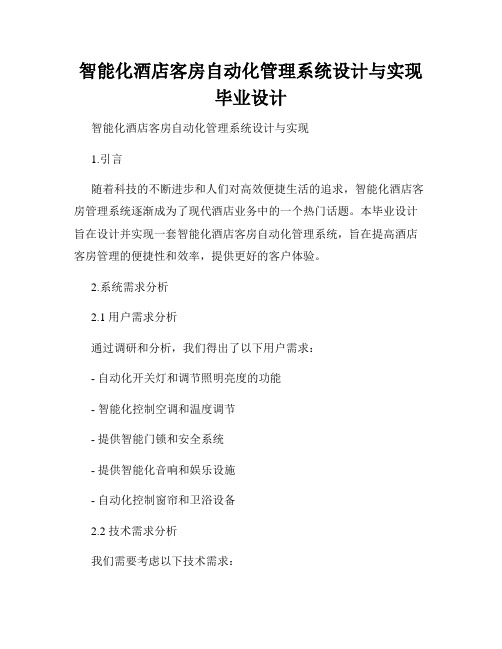 智能化酒店客房自动化管理系统设计与实现毕业设计

智能化酒店客房自动化管理系统设计与实现

1.引言

随着科技的不断进步和人们对高效便捷生活的追求，智能化酒店客房管理系统逐渐成为了现代酒店业务中的一个热门话题。本毕业设计旨在设计并实现一套智能化酒店客房自动化管理系统，旨在提高酒店客房管理的便捷性和效率，提供更好的客户体验。

2.系统需求分析

2.1 用户需求分析

通过调研和分析，我们得出了以下用户需求：

- 自动化开关灯和调节照明亮度的功能

- 智能化控制空调和温度调节

- 提供智能门锁和安全系统

- 提供智能化音响和娱乐设施

- 自动化控制窗帘和卫浴设备

2.2 技术需求分析

我们需要考虑以下技术需求：